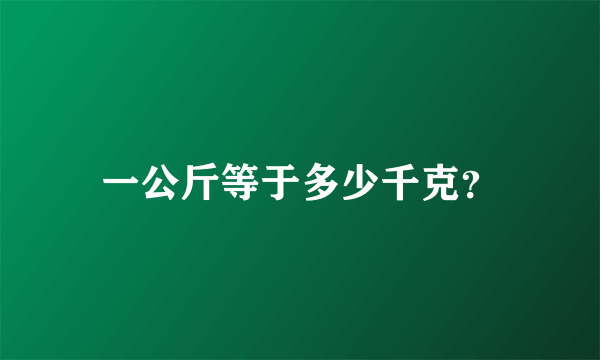 一公斤等于多少千克?